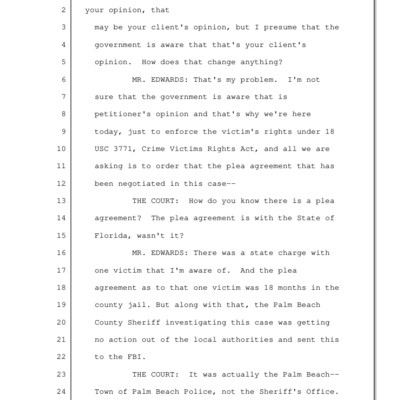 2 your opinion, that
3 may be your client's opinion, but I presume that the
4 government is aware that that's your client's
5 opinion. How does that change anything?
6 MR. EDWARDS: That's my problem. I'm not
7 sure that the government is aware that is
8 petitioner's opinion and that's why we're here
9 today, just to enforce the victim's rights under 18
10 USC 3771, Crime Victims Rights Act, and all we are
11 asking is to order that the plea agreement that has
12 been negotiated in this case--
13 THE COURT: How do you know there is a plea
14 agreement? The plea agreement is with the State of
15 Florida, wasn't it?
16 MR. EDWARDS: There was a state charge with
17 one victim that I'm aware of. And the plea
18 agreement as to that one victim was 18 months in the
19 county jail. But along with that, the Palm Beach
20 County Sheriff investigating this case was getting
21 no action out of the local authorities and sent this
22 to the FBI.
23 THE COURT: It was actually the Palm Beach--
24 Town of Palm Beach Police, not the Sheriff's Office.